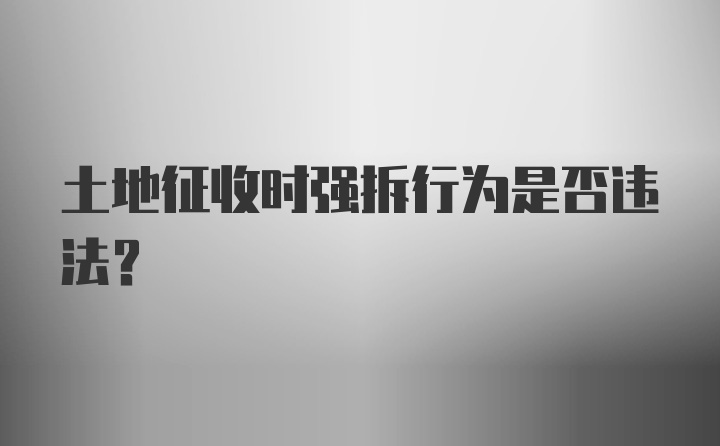 土地征收时强拆行为是否违法？